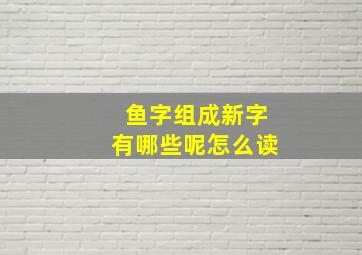 鱼字组成新字
有哪些呢怎么读